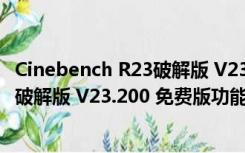 Cinebench R23破解版 V23

破解版 V23.200 免费版功能